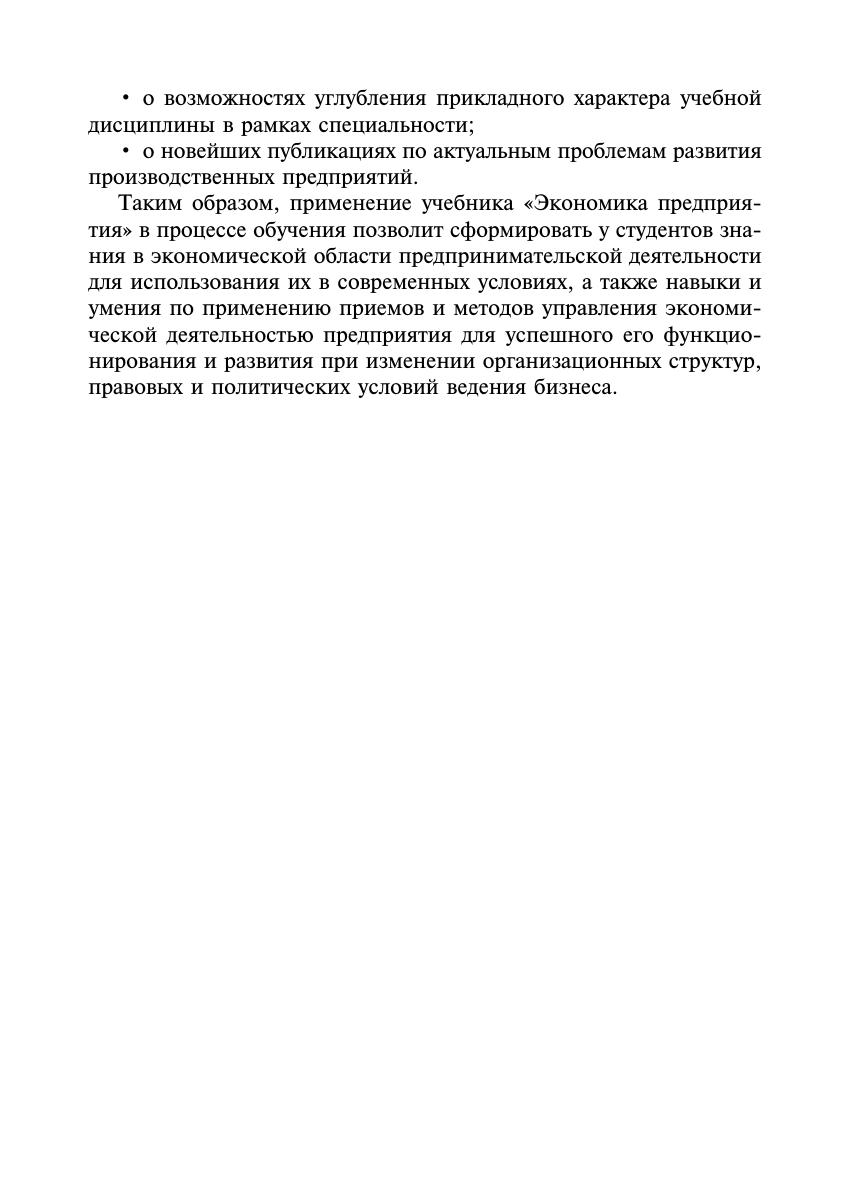 • о возможностях углубления прикладного характера учебной дисциплины в рамках специальности;

• о новейших публикациях по актуальным проблемам развития производственных предприятий.

Таким образом, применение учебника «Экономика предприятия» в процессе обучения позволит сформировать у студентов знания в экономической области предпринимательской деятельности для использования их в современных условиях, а также навыки и умения по применению приемов и методов управления экономической деятельностью предприятия для успешного его функционирования и развития при изменении организационных структур, правовых и политических условий ведения бизнеса.